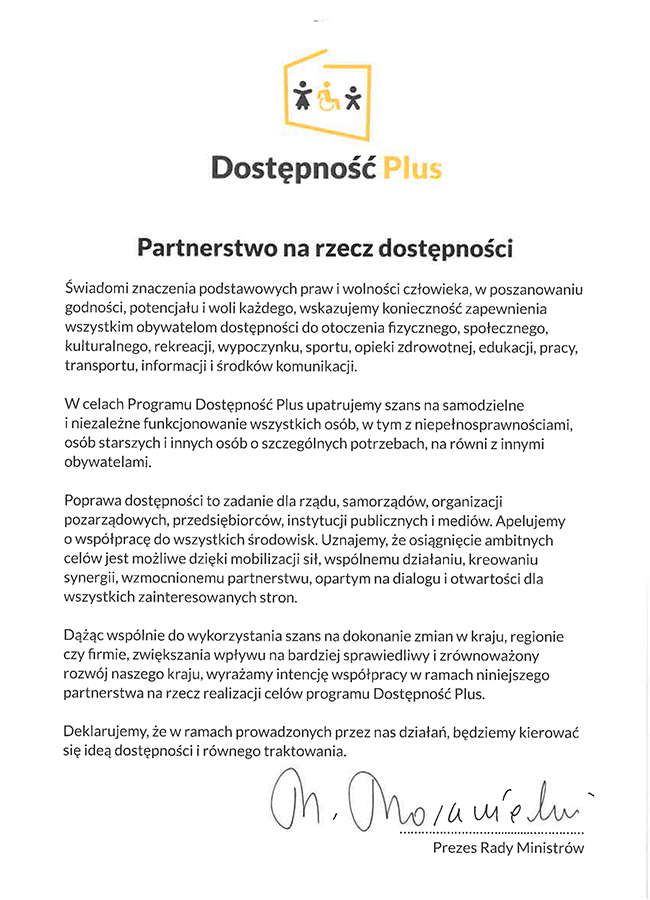 Dostępność Plus

Partnerstwo na rzecz dostępności

Świadomi znaczenia podstawowych praw i wolności człowieka, w poszanowaniu godności, potencjału i woli każdego, wskazujemy konieczność zapewnienia wszystkim obywatelom dostępności do otoczenia fizycznego, społecznego, kulturalnego, rekreacji, wypoczynku, sportu, opieki zdrowotnej, edukacji, pracy, transportu, informacji i środków komunikacji.

W celach Programu Dostępność Plus upatrujemy szans na samodzielne i niezależne funkcjonowanie wszystkich osób, w tym z niepełnosprawnościami, osób starszych i innych osób o szczególnych potrzebach, na równi z innymi obywatelami.

Poprawa dostępności to zadanie dla rządu, samorządów, organizacji pozarządowych, przedsiębiorców, instytucji publicznych i mediów. Apelujemy o współpracę do wszystkich środowisk. Uznajemy, że osiągnięcie ambitnych celów jest możliwe dzięki mobilizacji sił, wspólnemu działaniu, kreowaniu synergii, wzmocnionemu partnerstwu, opartym na dialogu i otwartości dla wszystkich zainteresowanych stron.

Dążąc wspólnie do wykorzystania szans na dokonanie zmian w kraju, regionie czy firmie, zwiększania wpływu na bardziej sprawiedliwy i zrównoważony rozwój naszego kraju, wyrażamy intencję współpracy w ramach niniejszego partnerstwa na rzecz realizacji celów programu Dostępność Plus.

Deklarujemy, że w ramach prowadzonych przez nas działań, będziemy kierować się ideą dostępności i równego traktowania.

M. Morawiecki

Prezes Rady Ministrów